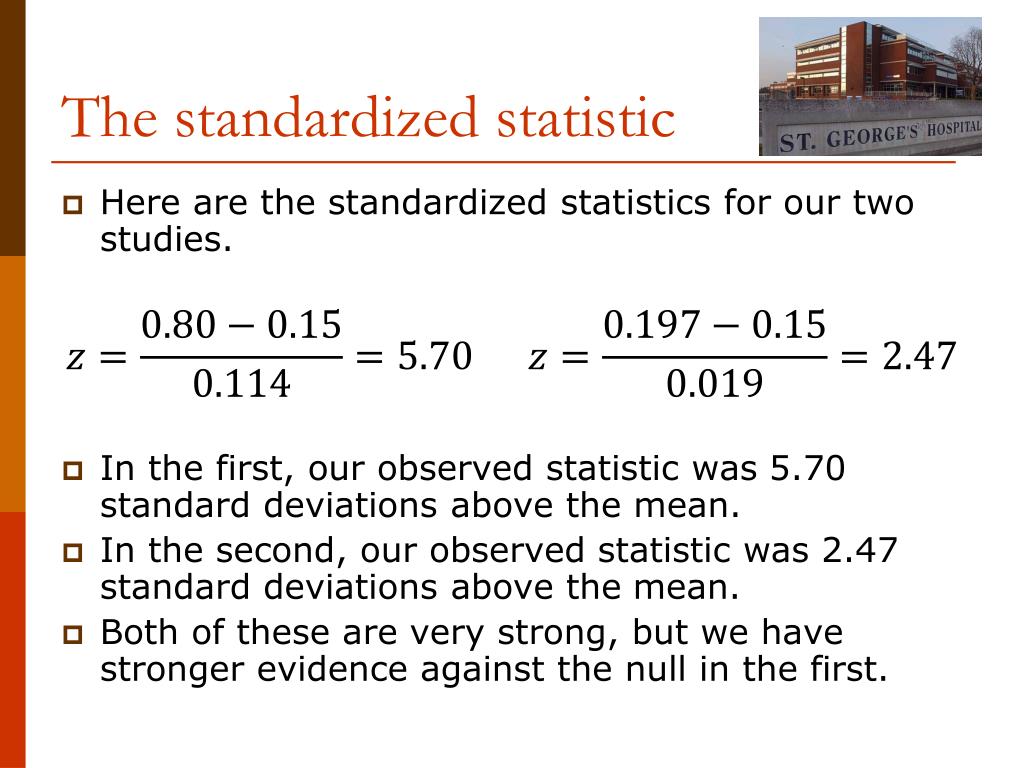 The standardized statistic

ST. GEORGE'S HOSPITAL

Here are the standardized statistics for our two studies.

$z = \frac{0.80 - 0.15}{0.114} = 5.70$ $z = \frac{0.197 - 0.15}{0.019} = 2.47$

In the first, our observed statistic was 5.70 standard deviations above the mean.

In the second, our observed statistic was 2.47 standard deviations above the mean.

Both of these are very strong, but we have stronger evidence against the null in the first.